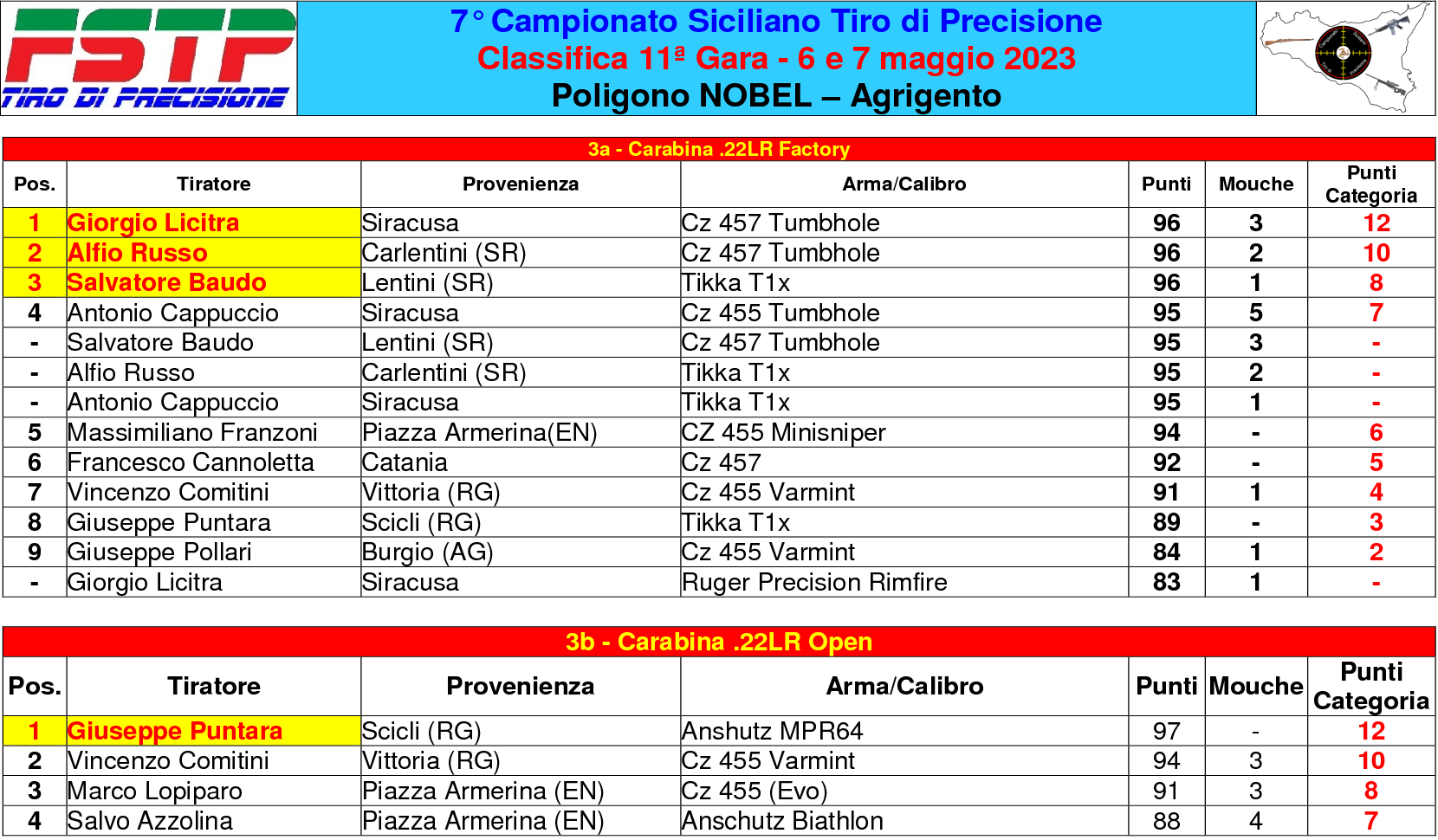 FSTP
TIRO DI PRECISIONE

7° Campionato Siciliano Tiro di Precisione
Classifica 11ª Gara - 6 e 7 maggio 2023
Poligono NOBEL – Agrigento

3a - Carabina .22LR Factory

| Pos. | Tiratore | Provenienza | Arma/Calibro | Punti | Mouche | Punti Categoria |
|---|---|---|---|---|---|---|
| 1 | Giorgio Licitra | Siracusa | Cz 457 Tumbhole | 96 | 3 | 12 |
| 2 | Alfio Russo | Carlentini (SR) | Cz 457 Tumbhole | 96 | 2 | 10 |
| 3 | Salvatore Baudo | Lentini (SR) | Tikka T1x | 96 | 1 | 8 |
| 4 | Antonio Cappuccio | Siracusa | Cz 455 Tumbhole | 95 | 5 | 7 |
| - | Salvatore Baudo | Lentini (SR) | Cz 457 Tumbhole | 95 | 3 | - |
| - | Alfio Russo | Carlentini (SR) | Tikka T1x | 95 | 2 | - |
| - | Antonio Cappuccio | Siracusa | Tikka T1x | 95 | 1 | - |
| 5 | Massimiliano Franzoni | Piazza Armerina(EN) | CZ 455 Minisniper | 94 | - | 6 |
| 6 | Francesco Cannoletta | Catania | Cz 457 | 92 | - | 5 |
| 7 | Vincenzo Comitini | Vittoria (RG) | Cz 455 Varmint | 91 | 1 | 4 |
| 8 | Giuseppe Puntara | Scicli (RG) | Tikka T1x | 89 | - | 3 |
| 9 | Giuseppe Pollari | Burgio (AG) | Cz 455 Varmint | 84 | 1 | 2 |
| - | Giorgio Licitra | Siracusa | Ruger Precision Rimfire | 83 | 1 | - |

3b - Carabina .22LR Open

| Pos. | Tiratore | Provenienza | Arma/Calibro | Punti | Mouche | Punti Categoria |
|---|---|---|---|---|---|---|
| 1 | Giuseppe Puntara | Scicli (RG) | Anshutz MPR64 | 97 | - | 12 |
| 2 | Vincenzo Comitini | Vittoria (RG) | Cz 455 Varmint | 94 | 3 | 10 |
| 3 | Marco Lopiparo | Piazza Armerina (EN) | Cz 455 (Evo) | 91 | 3 | 8 |
| 4 | Salvo Azzolina | Piazza Armerina (EN) | Anschutz Biathlon | 88 | 4 | 7 |